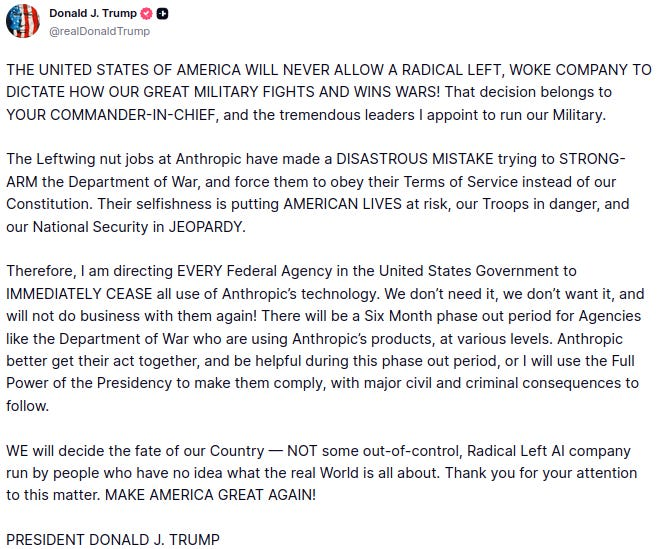 Donald J. Trump
@realDonaldTrump

THE UNITED STATES OF AMERICA WILL NEVER ALLOW A RADICAL LEFT, WOKE COMPANY TO DICTATE HOW OUR GREAT MILITARY FIGHTS AND WINS WARS! That decision belongs to YOUR COMMANDER-IN-CHIEF, and the tremendous leaders I appoint to run our Military.

The Leftwing nut jobs at Anthropic have made a DISASTROUS MISTAKE trying to STRONG-ARM the Department of War, and force them to obey their Terms of Service instead of our Constitution. Their selfishness is putting AMERICAN LIVES at risk, our Troops in danger, and our National Security in JEOPARDY.

Therefore, I am directing EVERY Federal Agency in the United States Government to IMMEDIATELY CEASE all use of Anthropic's technology. We don't need it, we don't want it, and will not do business with them again! There will be a Six Month phase out period for Agencies like the Department of War who are using Anthropic's products, at various levels. Anthropic better get their act together, and be helpful during this phase out period, or I will use the Full Power of the Presidency to make them comply, with major civil and criminal consequences to follow.

WE will decide the fate of our Country — NOT some out-of-control, Radical Left AI company run by people who have no idea what the real World is all about. Thank you for your attention to this matter. MAKE AMERICA GREAT AGAIN!

PRESIDENT DONALD J. TRUMP